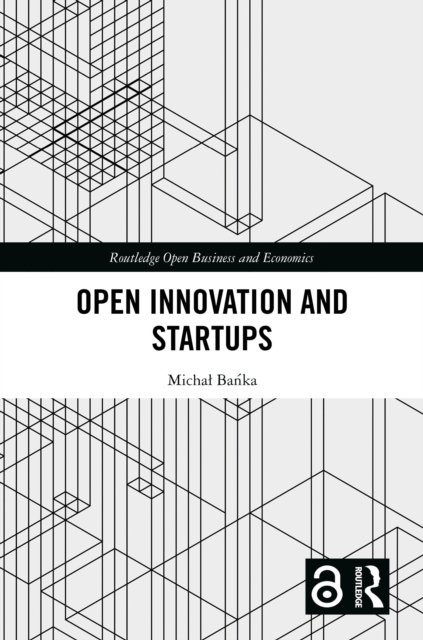 Routledge Open Business and Economics

OPEN INNOVATION AND STARTUPS

Michał Bańka

ROUTLEDGE